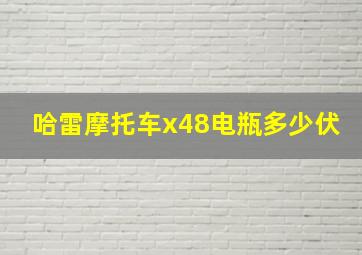 哈雷摩托车x48电瓶多少伏